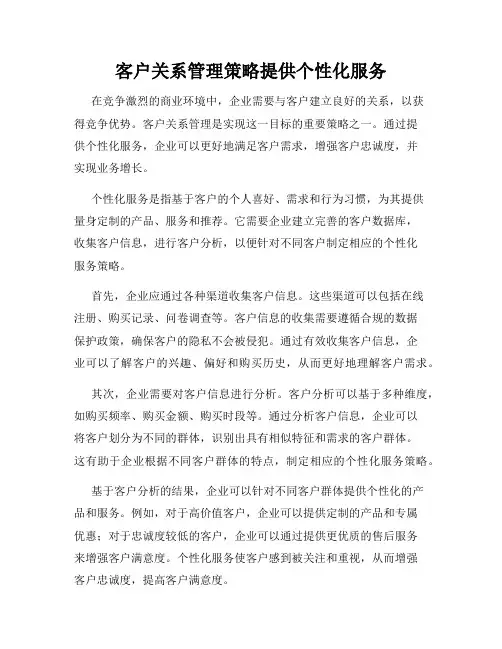 客户关系管理策略提供个性化服务

在竞争激烈的商业环境中，企业需要与客户建立良好的关系，以获得竞争优势。客户关系管理是实现这一目标的重要策略之一。通过提供个性化服务，企业可以更好地满足客户需求，增强客户忠诚度，并实现业务增长。

个性化服务是指基于客户的个人喜好、需求和行为习惯，为其提供量身定制的产品、服务和推荐。它需要企业建立完善的客户数据库，收集客户信息，进行客户分析，以便针对不同客户制定相应的个性化服务策略。

首先，企业应通过各种渠道收集客户信息。这些渠道可以包括在线注册、购买记录、问卷调查等。客户信息的收集需要遵循合规的数据保护政策，确保客户的隐私不会被侵犯。通过有效收集客户信息，企业可以了解客户的兴趣、偏好和购买历史，从而更好地理解客户需求。

其次，企业需要对客户信息进行分析。客户分析可以基于多种维度，如购买频率、购买金额、购买时段等。通过分析客户信息，企业可以将客户划分为不同的群体，识别出具有相似特征和需求的客户群体。这有助于企业根据不同客户群体的特点，制定相应的个性化服务策略。

基于客户分析的结果，企业可以针对不同客户群体提供个性化的产品和服务。例如，对于高价值客户，企业可以提供定制的产品和专属优惠；对于忠诚度较低的客户，企业可以通过提供更优质的售后服务来增强客户满意度。个性化服务使客户感到被关注和重视，从而增强客户忠诚度，提高客户满意度。